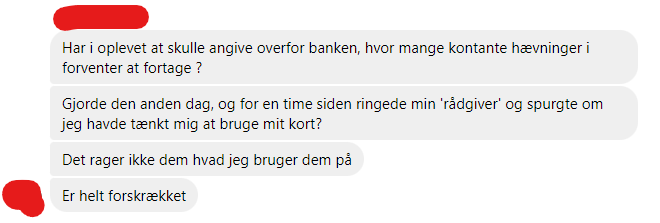 Har i oplevet at skulle angive overfor banken, hvor mange kontante hævninger i forventer at fortage ?

Gjorde den anden dag, og for en time siden ringede min 'rådgiver' og spurgte om jeg havde tænkt mig at bruge mit kort?

Det rager ikke dem hvad jeg bruger dem på

Er helt forskrækket